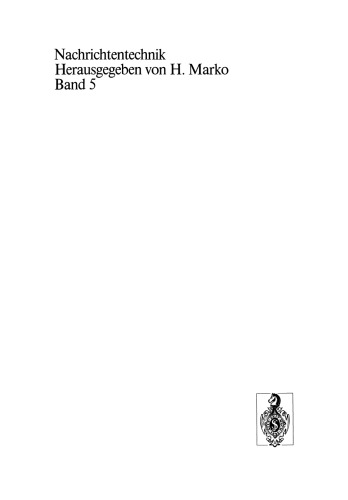 Nachrichtentechnik
Herausgegeben von H. Marko
Band 5